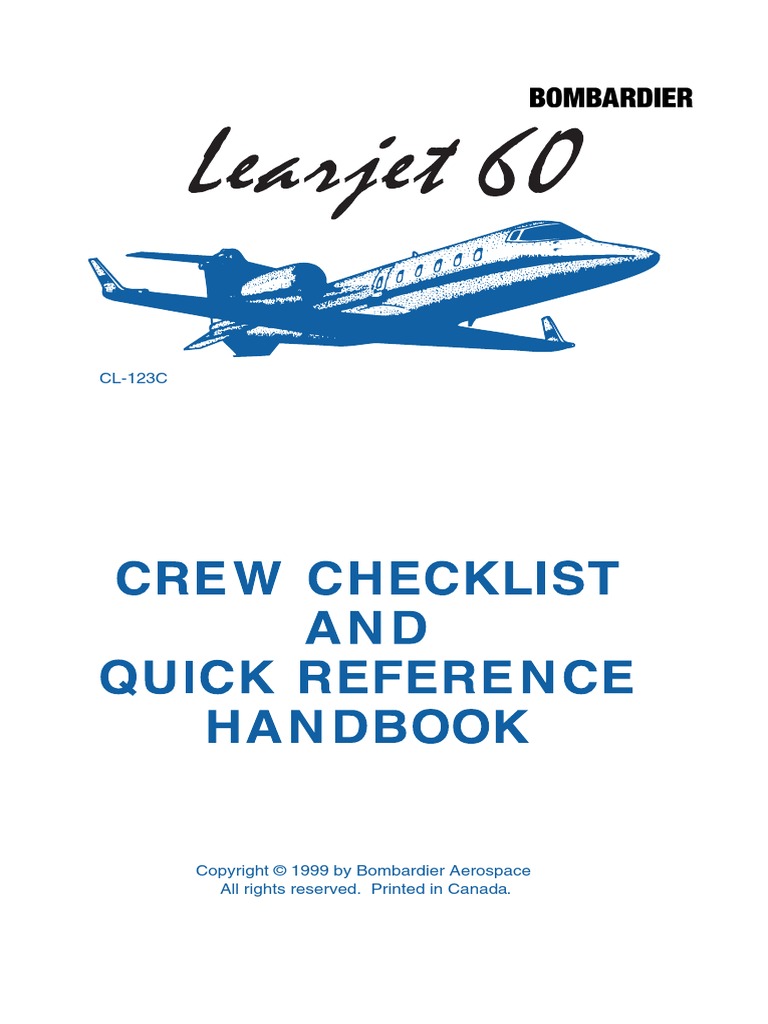 BOMBARDIER

Learjet 60

CL-123C

CREW CHECKLIST
AND
QUICK REFERENCE
HANDBOOK

Copyright © 1999 by Bombardier Aerospace
All rights reserved. Printed in Canada.